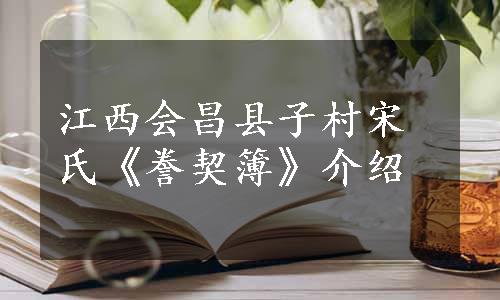 江西会昌县子村宋氏《誊契簿》介绍